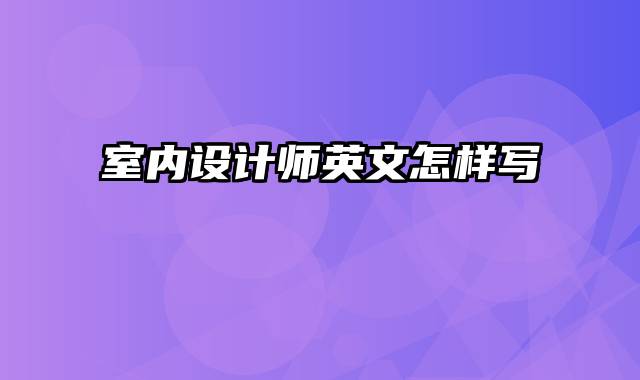 室内设计师英文怎样写